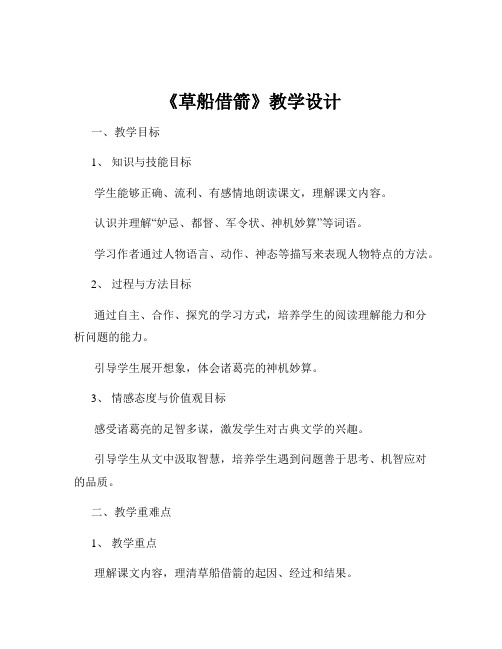 《草船借箭》教学设计

一、教学目标

1、知识与技能目标

学生能够正确、流利、有感情地朗读课文，理解课文内容。

认识并理解“妒忌、都督、军令状、神机妙算”等词语。

学习作者通过人物语言、动作、神态等描写来表现人物特点的方法。

2、过程与方法目标

通过自主、合作、探究的学习方式，培养学生的阅读理解能力和分析问题的能力。

引导学生展开想象，体会诸葛亮的神机妙算。

3、情感态度与价值观目标

感受诸葛亮的足智多谋，激发学生对古典文学的兴趣。

引导学生从文中汲取智慧，培养学生遇到问题善于思考、机智应对的品质。

二、教学重难点

1、教学重点

理解课文内容，理清草船借箭的起因、经过和结果。